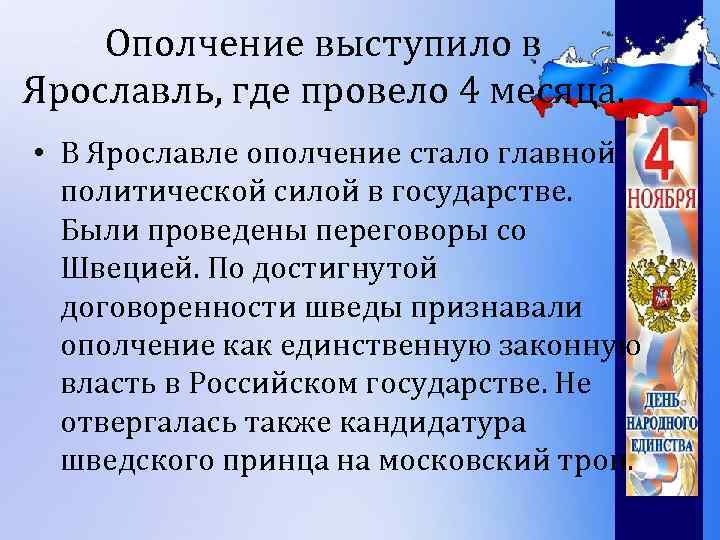 Ополчение выступило в Ярославль, где провело 4 месяца.

• В Ярославле ополчение стало главной политической силой в государстве. Были проведены переговоры со Швецией. По достигнутой договоренности шведы признавали ополчение как единственную законную власть в Российском государстве. Не отвергалась также кандидатура шведского принца на московский трон.

4 НОЯБРЯ

ДЕНЬ НАРОДНОГО ЕДИНСТВА